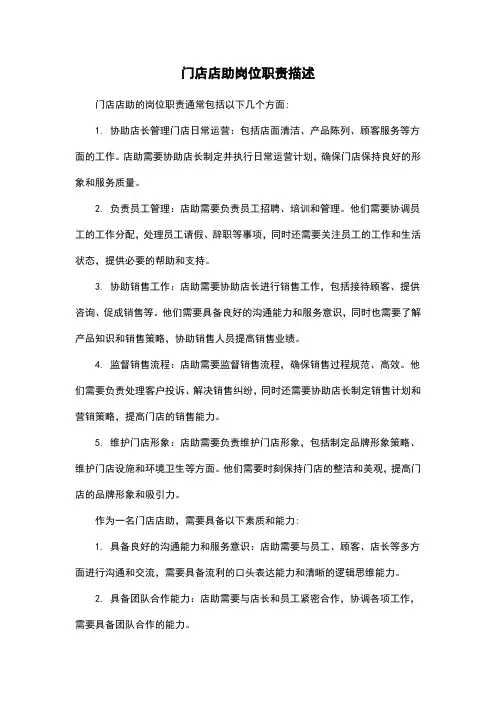 门店店助岗位职责描述

门店店助的岗位职责通常包括以下几个方面:

1. 协助店长管理门店日常运营:包括店面清洁、产品陈列、顾客服务等方面的工作。店助需要协助店长制定并执行日常运营计划,确保门店保持良好的形象和服务质量。

2. 负责员工管理:店助需要负责员工招聘、培训和管理。他们需要协调员工的工作分配,处理员工请假、辞职等事项,同时还需要关注员工的工作和生活状态,提供必要的帮助和支持。

3. 协助销售工作:店助需要协助店长进行销售工作,包括接待顾客、提供咨询、促成销售等。他们需要具备良好的沟通能力和服务意识,同时也需要了解产品知识和销售策略,协助销售人员提高销售业绩。

4. 监督销售流程:店助需要监督销售流程,确保销售过程规范、高效。他们需要负责处理客户投诉、解决销售纠纷,同时还需要协助店长制定销售计划和营销策略,提高门店的销售能力。

5. 维护门店形象:店助需要负责维护门店形象,包括制定品牌形象策略、维护门店设施和环境卫生等方面。他们需要时刻保持门店的整洁和美观,提高门店的品牌形象和吸引力。

作为一名门店店助,需要具备以下素质和能力:

1. 具备良好的沟通能力和服务意识:店助需要与员工、顾客、店长等多方面进行沟通和交流,需要具备流利的口头表达能力和清晰的逻辑思维能力。

2. 具备团队合作能力:店助需要与店长和员工紧密合作,协调各项工作,需要具备团队合作的能力。